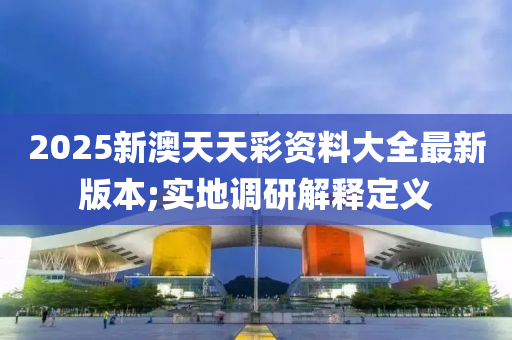 2025新澳天天彩资料大全最新版本;实地调研解释定义